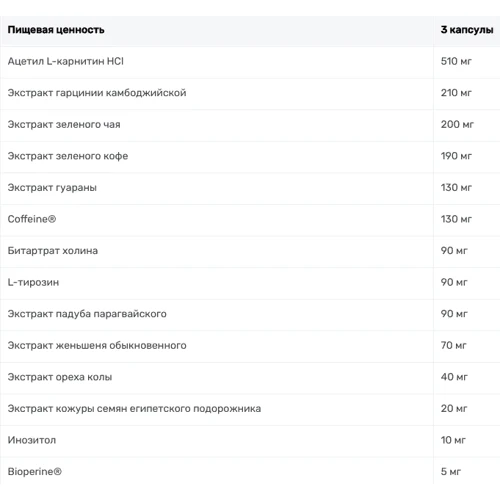 | Пищевая ценность | 3 капсулы |
|---|---|
| Ацетил L-карнитин HCl | 510 мг |
| Экстракт гарцинии камбоджийской | 210 мг |
| Экстракт зеленого чая | 200 мг |
| Экстракт зеленого кофе | 190 мг |
| Экстракт гуараны | 130 мг |
| Coffeine® | 130 мг |
| Битартрат холина | 90 мг |
| L-тирозин | 90 мг |
| Экстракт падуба парагвайского | 90 мг |
| Экстракт женьшеня обыкновенного | 70 мг |
| Экстракт ореха колы | 40 мг |
| Экстракт кожуры семян египетского подорожника | 20 мг |
| Инозитол | 10 мг |
| Bioperine® | 5 мг |